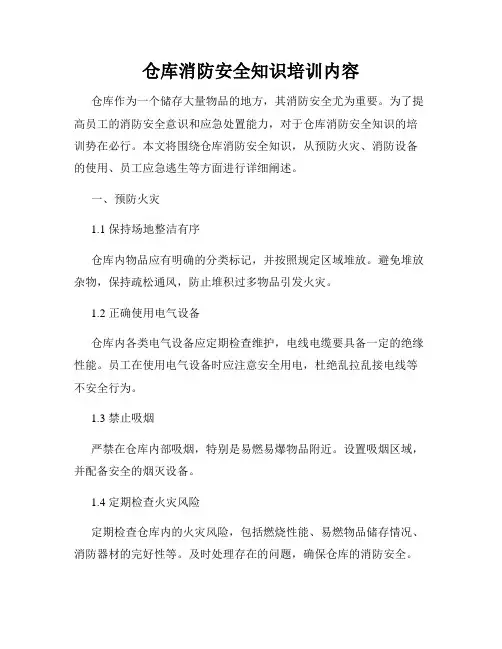 仓库消防安全知识培训内容

仓库作为一个储存大量物品的地方，其消防安全尤为重要。为了提高员工的消防安全意识和应急处置能力，对于仓库消防安全知识的培训势在必行。本文将围绕仓库消防安全知识，从预防火灾、消防设备的使用、员工应急逃生等方面进行详细阐述。

一、预防火灾

1.1 保持场地整洁有序

仓库内物品应有明确的分类标记，并按照规定区域堆放。避免堆放杂物，保持疏松通风，防止堆积过多物品引发火灾。

1.2 正确使用电气设备

仓库内各类电气设备应定期检查维护，电线电缆要具备一定的绝缘性能。员工在使用电气设备时应注意安全用电，杜绝乱拉乱接电线等不安全行为。

1.3 禁止吸烟

严禁在仓库内部吸烟，特别是易燃易爆物品附近。设置吸烟区域，并配备安全的烟灭设备。

1.4 定期检查火灾风险

定期检查仓库内的火灾风险，包括燃烧性能、易燃物品储存情况、消防器材的完好性等。及时处理存在的问题，确保仓库的消防安全。